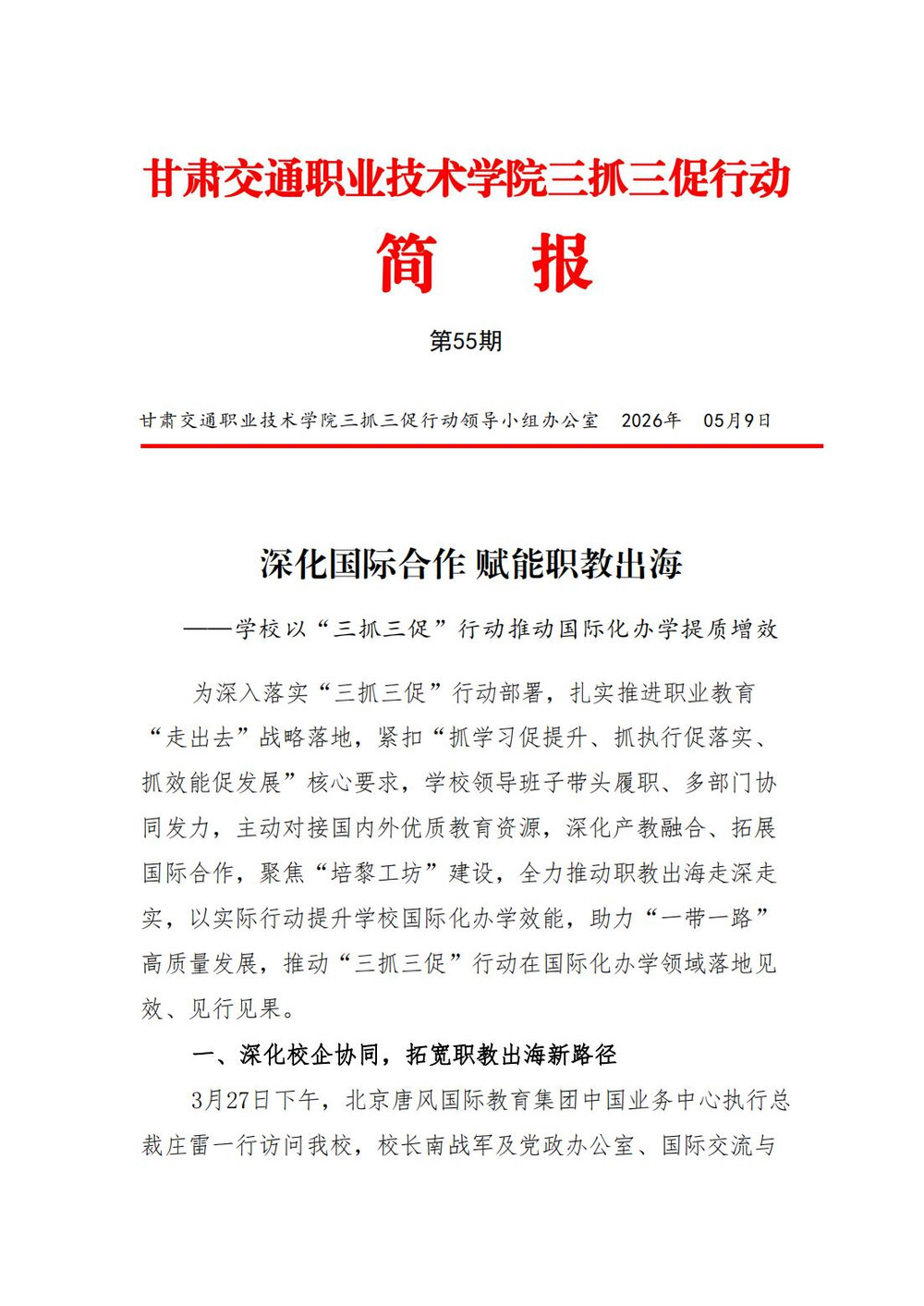 甘肃交通职业技术学院三抓三促行动

简　报

第55期

甘肃交通职业技术学院三抓三促行动领导小组办公室　2026年　05月9日

深化国际合作 赋能职教出海

——学校以“三抓三促”行动推动国际化办学提质增效

为深入落实“三抓三促”行动部署，扎实推进职业教育“走出去”战略落地，紧扣“抓学习促提升、抓执行促落实、抓效能促发展”核心要求，学校领导班子带头履职、多部门协同发力，主动对接国内外优质教育资源，深化产教融合、拓展国际合作，聚焦“培黎工坊”建设，全力推动职教出海走深走实，以实际行动提升学校国际化办学效能，助力“一带一路”高质量发展，推动“三抓三促”行动在国际化办学领域落地见效、见行见果。

一、深化校企协同，拓宽职教出海新路径

3月27日下午，北京唐风国际教育集团中国业务中心执行总裁庄雷一行访问我校，校长南战军及党政办公室、国际交流与